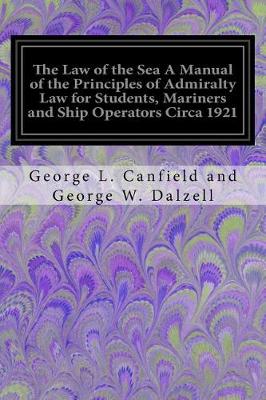 The Law of the Sea A Manual of the Principles of Admiralty Law for Students, Mariners and Ship Operators Circa 1921

George L. Canfield and George W. Dalzell